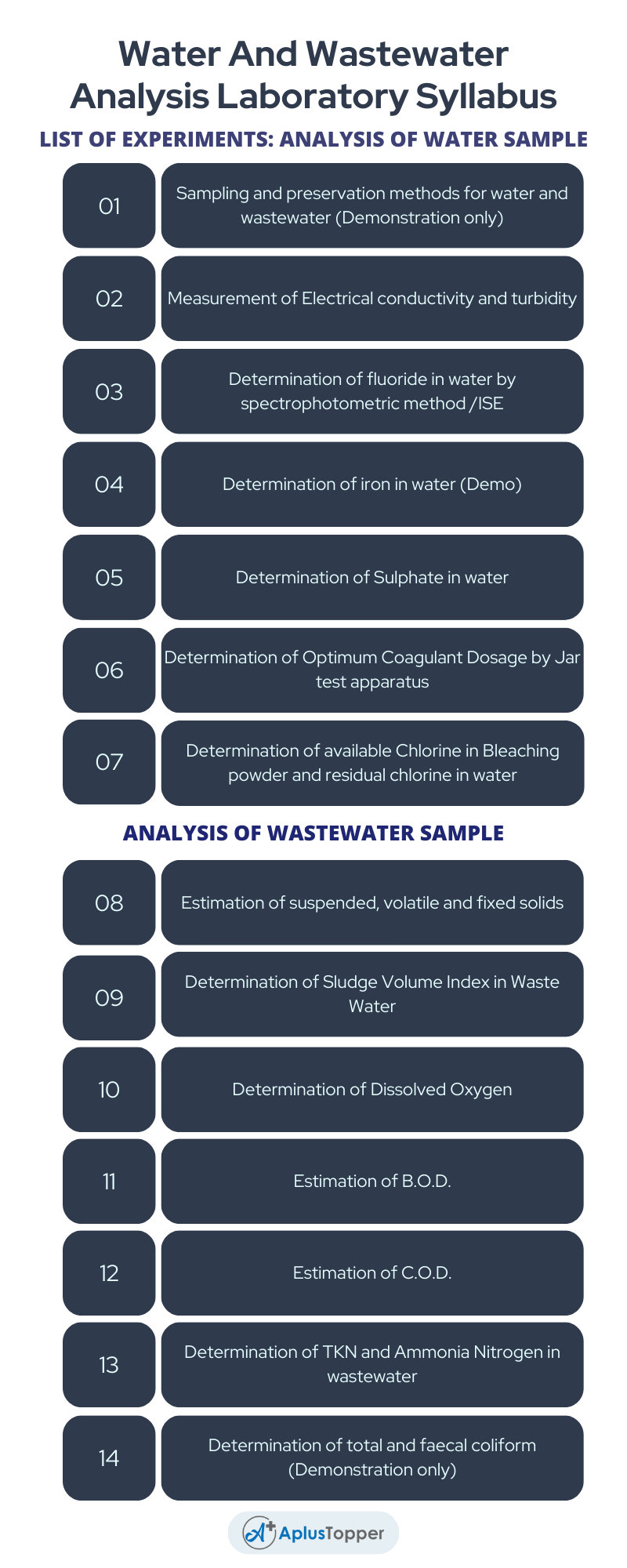 Water And Wastewater Analysis Laboratory Syllabus

LIST OF EXPERIMENTS: ANALYSIS OF WATER SAMPLE

01 Sampling and preservation methods for water and wastewater (Demonstration only)

02 Measurement of Electrical conductivity and turbidity

03 Determination of fluoride in water by spectrophotometric method /ISE

04 Determination of iron in water (Demo)

05 Determination of Sulphate in water

06 Determination of Optimum Coagulant Dosage by Jar test apparatus

07 Determination of available Chlorine in Bleaching powder and residual chlorine in water

ANALYSIS OF WASTEWATER SAMPLE

08 Estimation of suspended, volatile and fixed solids

09 Determination of Sludge Volume Index in Waste Water

10 Determination of Dissolved Oxygen

11 Estimation of B.O.D.

12 Estimation of C.O.D.

13 Determination of TKN and Ammonia Nitrogen in wastewater

14 Determination of total and faecal coliform (Demonstration only)

AplusTopper